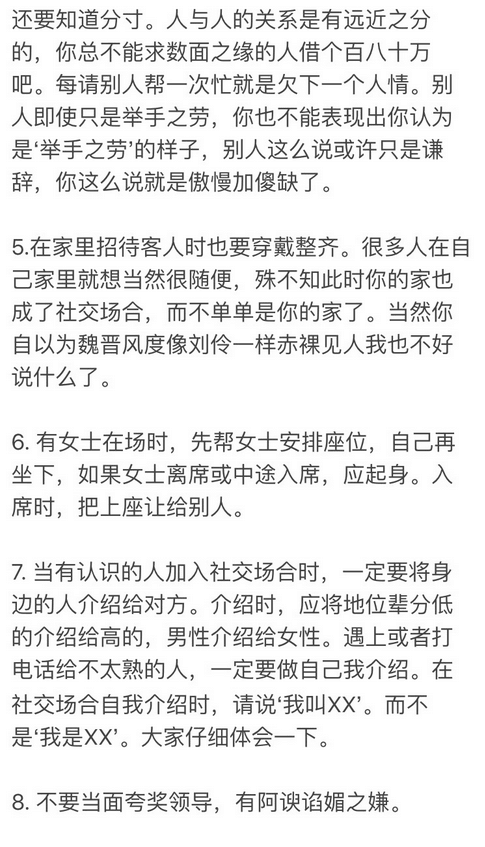 还要知道分寸。人与人的关系是有远近之分的，你总不能求数面之缘的人借个百八十万吧。每请别人帮一次忙就是欠下一个人情。别人即使只是举手之劳，你也不能表现出你认为是‘举手之劳’的样子，别人这么说或许只是谦辞，你这么说就是傲慢加傻缺了。

5.在家里招待客人时也要穿戴整齐。很多人在自己家里就想当然很随便，殊不知此时你的家也成了社交场合，而不单单是你的家了。当然你自以为魏晋风度像刘伶一样赤裸见人我也不好说什么了。

6. 有女士在场时，先帮女士安排座位，自己再坐下，如果女士离席或中途入席，应起身。入席时，把上座让给别人。

7. 当有认识的人加入社交场合时，一定要将身边的人介绍给对方。介绍时，应将地位辈分低的介绍给高的，男性介绍给女性。遇上或者打电话给不太熟的人，一定要做自己我介绍。在社交场合自我介绍时，请说‘我叫XX’。而不是‘我是XX’。大家仔细体会一下。

8. 不要当面夸奖领导，有阿谀谄媚之嫌。